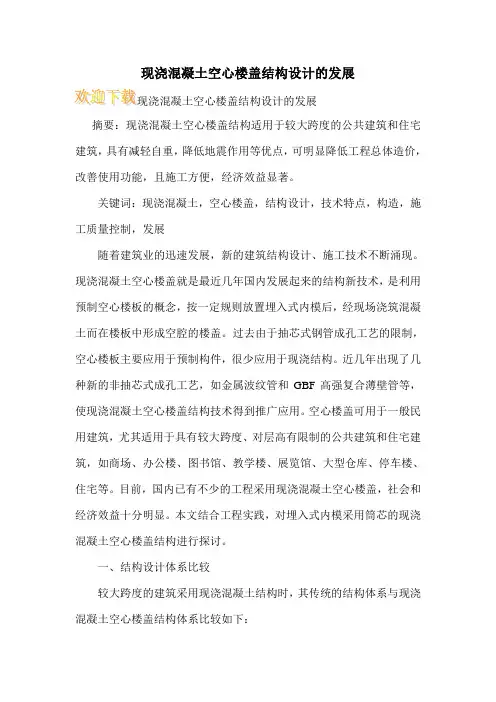 现浇混凝土空心楼盖结构设计的发展

欢迎下载现浇混凝土空心楼盖结构设计的发展

摘要：现浇混凝土空心楼盖结构适用于较大跨度的公共建筑和住宅建筑，具有减轻自重，降低地震作用等优点，可明显降低工程总体造价，改善使用功能，且施工方便，经济效益显著。

关键词：现浇混凝土，空心楼盖，结构设计，技术特点，构造，施工质量控制，发展

随着建筑业的迅速发展，新的建筑结构设计、施工技术不断涌现。现浇混凝土空心楼盖就是最近几年国内发展起来的结构新技术，是利用预制空心楼板的概念，按一定规则放置埋入式内模后，经现场浇筑混凝土而在楼板中形成空腔的楼盖。过去由于抽芯式钢管成孔工艺的限制，空心楼板主要应用于预制构件，很少应用于现浇结构。近几年出现了几种新的非抽芯式成孔工艺，如金属波纹管和 GBF 高强复合薄壁管等，使现浇混凝土空心楼盖结构技术得到推广应用。空心楼盖可用于一般民用建筑，尤其适用于具有较大跨度、对层高有限制的公共建筑和住宅建筑，如商场、办公楼、图书馆、教学楼、展览馆、大型仓库、停车楼、住宅等。目前，国内已有不少的工程采用现浇混凝土空心楼盖，社会和经济效益十分明显。本文结合工程实践，对埋入式内模采用筒芯的现浇混凝土空心楼盖结构进行探讨。

一、结构设计体系比较

较大跨度的建筑采用现浇混凝土结构时，其传统的结构体系与现浇混凝土空心楼盖结构体系比较如下：